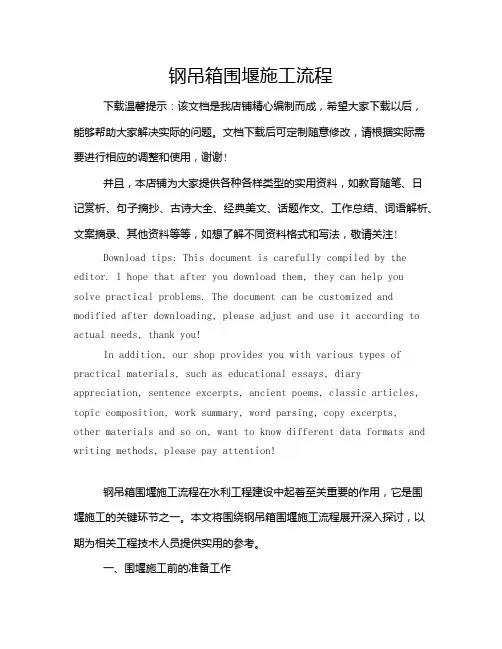 钢吊箱围堰施工流程

下载温馨提示：该文档是我店铺精心编制而成，希望大家下载以后，能够帮助大家解决实际的问题。文档下载后可定制随意修改，请根据实际需要进行相应的调整和使用，谢谢！

并且，本店铺为大家提供各种各样类型的实用资料，如教育随笔、日记赏析、句子摘抄、古诗大全、经典美文、话题作文、工作总结、词语解析、文案摘录、其他资料等等，如想了解不同资料格式和写法，敬请关注！

Download tips: This document is carefully compiled by the editor. I hope that after you download them, they can help you solve practical problems. The document can be customized and modified after downloading, please adjust and use it according to actual needs, thank you!

In addition, our shop provides you with various types of practical materials, such as educational essays, diary appreciation, sentence excerpts, ancient poems, classic articles, topic composition, work summary, word parsing, copy excerpts, other materials and so on, want to know different data formats and writing methods, please pay attention!

钢吊箱围堰施工流程在水利工程建设中起着至关重要的作用，它是围堰施工的关键环节之一。本文将围绕钢吊箱围堰施工流程展开深入探讨，以期为相关工程技术人员提供实用的参考。

一、围堰施工前的准备工作